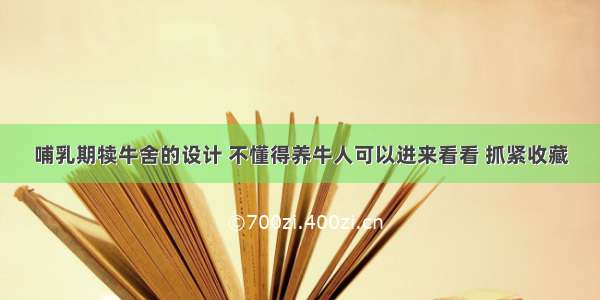 哺乳期犊牛舍的设计 不懂得养牛人可以进来看看 抓紧收藏

©700zi.400zi.cn